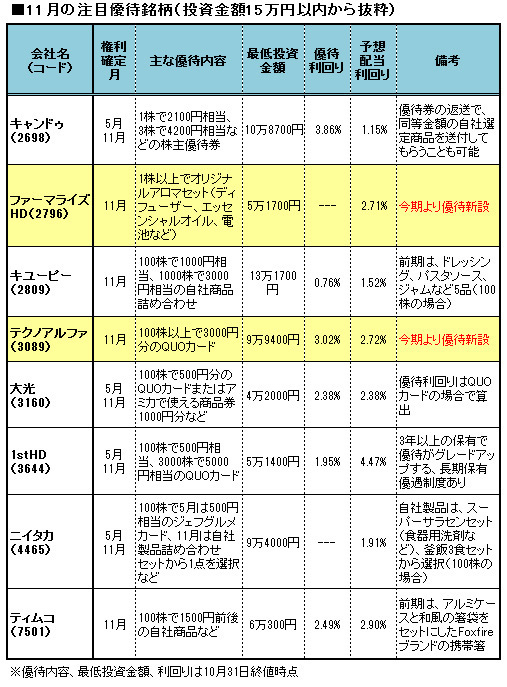 ■11月の注目優待銘柄（投資金額15万円以内から抜粋）

| 会社名（コード） | 権利確定月 | 主な優待内容 | 最低投資金額 | 優待利回り | 予想配当利回り | 備考 |
|---|---|---|---|---|---|---|
| キャンドゥ（2698） | 5月 11月 | 1株で2100円相当、3株で4200円相当などの株主優待券 | 10万8700円 | 3.86% | 1.15% | 優待券の返送で、同等金額の自社選定商品を送付してもらうことも可能 |
| ファーマライズHD（2796） | 11月 | 1株以上でオリジナルアロマセット（ディフューザー、エッセンシャルオイル、電池など） | 5万1700円 | --- | 2.71% | 今期より優待新設 |
| キユーピー（2809） | 11月 | 100株で1000円相当、1000株で3000円相当の自社商品詰め合わせ | 13万1700円 | 0.76% | 1.52% | 前期は、ドレッシング、パスタソース、ジャムなど5品（100株の場合） |
| テクノアルファ（3089） | 11月 | 100株以上で3000円分のQUOカード | 9万9400円 | 3.02% | 2.72% | 今期より優待新設 |
| 大光（3160） | 5月 11月 | 100株で500円分のQUOカードまたはアミカで使える商品券1000円分など | 4万2000円 | 2.38% | 2.38% | 優待利回りはQUOカードの場合で算出 |
| 1stHD（3644） | 5月 11月 | 100株で500円相当、3000株で5000円相当のQUOカード | 5万1400円 | 1.95% | 4.47% | 3年以上の保有で優待がグレードアップする、長期保有優遇制度あり |
| ニイタカ（4465） | 5月 11月 | 100株で5月は500円相当のジェフグルメカード、11月は自社製品詰め合わせセットから1点を選択など | 9万4000円 | --- | 1.91% | 自社製品は、スーパーサラセンセット（食器用洗剤など）、釜飯3食セットから選択（100株の場合） |
| ティムコ（7501） | 11月 | 100株で1500円前後の自社商品など | 6万300円 | 2.49% | 2.90% | 前期は、アルミケースと和風の箸袋をセットにしたFoxfireブランドの携帯箸 |

※優待内容、最低投資金額、利回りは10月31日終値時点